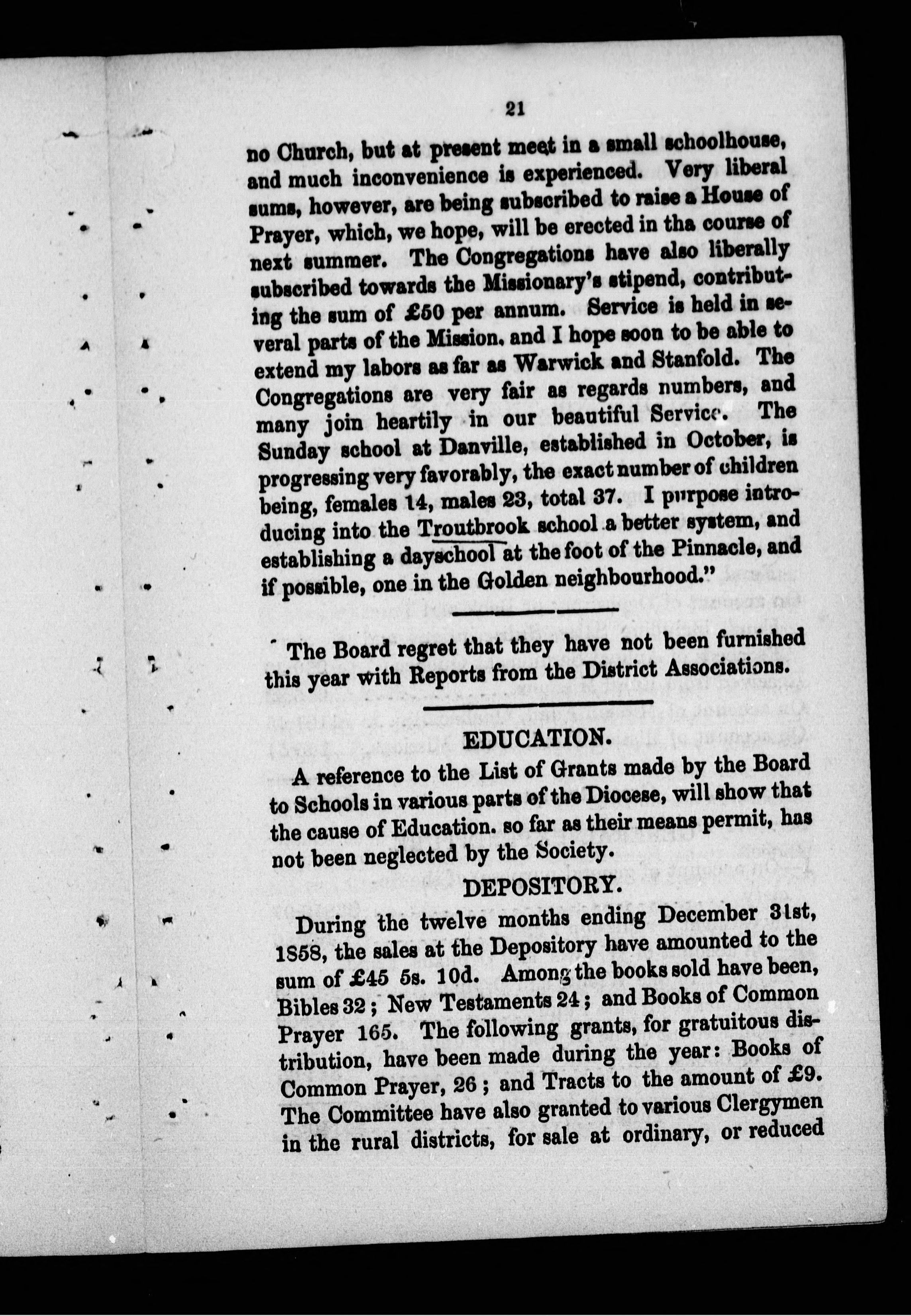 21

no Church, but at present meet in a small schoolhouse, and much inconvenience is experienced. Very liberal sums, however, are being subscribed to raise a House of Prayer, which, we hope, will be erected in tha course of next summer. The Congregations have also liberally subscribed towards the Missionary's stipend, contributing the sum of £50 per annum. Service is held in several parts of the Mission. and I hope soon to be able to extend my labors as far as Warwick and Stanfold. The Congregations are very fair as regards numbers, and many join heartily in our beautiful Service. The Sunday school at Danville, established in October, is progressing very favorably, the exact number of children being, females 14, males 23, total 37. I purpose introducing into the Troutbrook school a better system, and establishing a dayschool at the foot of the Pinnacle, and if possible, one in the Golden neighbourhood."

The Board regret that they have not been furnished this year with Reports from the District Associations.

EDUCATION.

A reference to the List of Grants made by the Board to Schools in various parts of the Diocese, will show that the cause of Education. so far as their means permit, has not been neglected by the Society.

DEPOSITORY.

During the twelve months ending December 31st, 1858, the sales at the Depository have amounted to the sum of £45 5s. 10d. Among the books sold have been, Bibles 32; New Testaments 24; and Books of Common Prayer 165. The following grants, for gratuitous distribution, have been made during the year: Books of Common Prayer, 26; and Tracts to the amount of £9. The Committee have also granted to various Clergymen in the rural districts, for sale at ordinary, or reduced